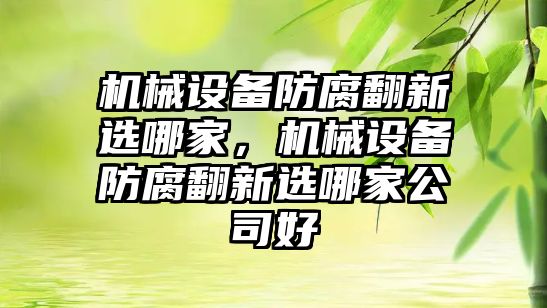 机械设备防腐翻新选哪家，机械设备防腐翻新选哪家公司好